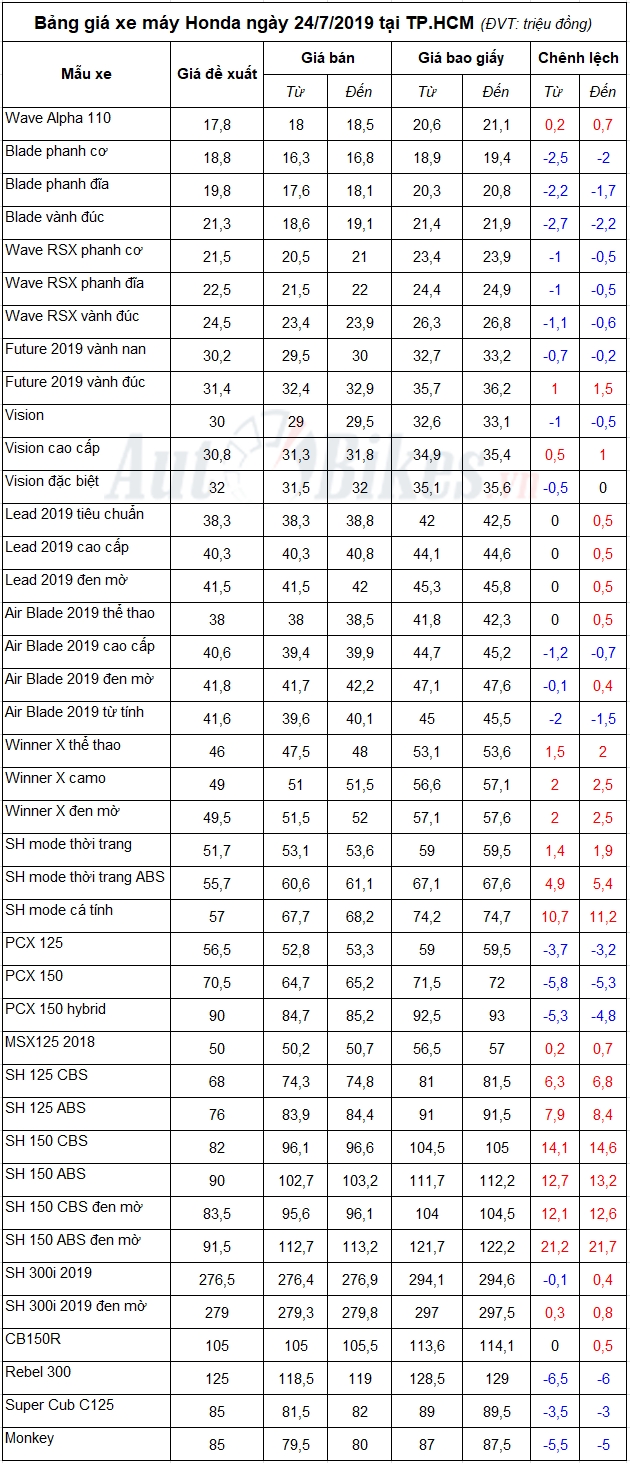 Bảng giá xe máy Honda ngày 24/7/2019 tại TP.HCM (ĐVT: triệu đồng)

| Mẫu xe | Giá đề xuất | Giá bán Từ | Giá bán Đến | Giá bao giấy Từ | Giá bao giấy Đến | Chênh lệch Từ | Chênh lệch Đến |
|---|---|---|---|---|---|---|---|
| Wave Alpha 110 | 17,8 | 18 | 18,5 | 20,6 | 21,1 | 0,2 | 0,7 |
| Blade phanh cơ | 18,8 | 16,3 | 16,8 | 18,9 | 19,4 | -2,5 | -2 |
| Blade phanh đĩa | 19,8 | 17,6 | 18,1 | 20,3 | 20,8 | -2,2 | -1,7 |
| Blade vành đúc | 21,3 | 18,6 | 19,1 | 21,4 | 21,9 | -2,7 | -2,2 |
| Wave RSX phanh cơ | 21,5 | 20,5 | 21 | 23,4 | 23,9 | -1 | -0,5 |
| Wave RSX phanh đĩa | 22,5 | 21,5 | 22 | 24,4 | 24,9 | -1 | -0,5 |
| Wave RSX vành đúc | 24,5 | 23,4 | 23,9 | 26,3 | 26,8 | -1,1 | -0,6 |
| Future 2019 vành nan | 30,2 | 29,5 | 30 | 32,7 | 33,2 | -0,7 | -0,2 |
| Future 2019 vành đúc | 31,4 | 32,4 | 32,9 | 35,7 | 36,2 | 1 | 1,5 |
| Vision | 30 | 29 | 29,5 | 32,6 | 33,1 | -1 | -0,5 |
| Vision cao cấp | 30,8 | 31,3 | 31,8 | 34,9 | 35,4 | 0,5 | 1 |
| Vision đặc biệt | 32 | 31,5 | 32 | 35,1 | 35,6 | -0,5 | 0 |
| Lead 2019 tiêu chuẩn | 38,3 | 38,3 | 38,8 | 42 | 42,5 | 0 | 0,5 |
| Lead 2019 cao cấp | 40,3 | 40,3 | 40,8 | 44,1 | 44,6 | 0 | 0,5 |
| Lead 2019 đen mờ | 41,5 | 41,5 | 42 | 45,3 | 45,8 | 0 | 0,5 |
| Air Blade 2019 thể thao | 38 | 38 | 38,5 | 41,8 | 42,3 | 0 | 0,5 |
| Air Blade 2019 cao cấp | 40,6 | 39,4 | 39,9 | 44,7 | 45,2 | -1,2 | -0,7 |
| Air Blade 2019 đen mờ | 41,8 | 41,7 | 42,2 | 47,1 | 47,6 | -0,1 | 0,4 |
| Air Blade 2019 từ tính | 41,6 | 39,6 | 40,1 | 45 | 45,5 | -2 | -1,5 |
| Winner X thể thao | 46 | 47,5 | 48 | 53,1 | 53,6 | 1,5 | 2 |
| Winner X camo | 49 | 51 | 51,5 | 56,6 | 57,1 | 2 | 2,5 |
| Winner X đen mờ | 49,5 | 51,5 | 52 | 57,1 | 57,6 | 2 | 2,5 |
| SH mode thời trang | 51,7 | 53,1 | 53,6 | 59 | 59,5 | 1,4 | 1,9 |
| SH mode thời trang ABS | 55,7 | 60,6 | 61,1 | 67,1 | 67,6 | 4,9 | 5,4 |
| SH mode cá tính | 57 | 67,7 | 68,2 | 74,2 | 74,7 | 10,7 | 11,2 |
| PCX 125 | 56,5 | 52,8 | 53,3 | 59 | 59,5 | -3,7 | -3,2 |
| PCX 150 | 70,5 | 64,7 | 65,2 | 71,5 | 72 | -5,8 | -5,3 |
| PCX 150 hybrid | 90 | 84,7 | 85,2 | 92,5 | 93 | -5,3 | -4,8 |
| MSX125 2018 | 50 | 50,2 | 50,7 | 56,5 | 57 | 0,2 | 0,7 |
| SH 125 CBS | 68 | 74,3 | 74,8 | 81 | 81,5 | 6,3 | 6,8 |
| SH 125 ABS | 76 | 83,9 | 84,4 | 91 | 91,5 | 7,9 | 8,4 |
| SH 150 CBS | 82 | 96,1 | 96,6 | 104,5 | 105 | 14,1 | 14,6 |
| SH 150 ABS | 90 | 102,7 | 103,2 | 111,7 | 112,2 | 12,7 | 13,2 |
| SH 150 CBS đen mờ | 83,5 | 95,6 | 96,1 | 104 | 104,5 | 12,1 | 12,6 |
| SH 150 ABS đen mờ | 91,5 | 112,7 | 113,2 | 121,7 | 122,2 | 21,2 | 21,7 |
| SH 300i 2019 | 276,5 | 276,4 | 276,9 | 294,1 | 294,6 | -0,1 | 0,4 |
| SH 300i 2019 đen mờ | 279 | 279,3 | 279,8 | 297 | 297,5 | 0,3 | 0,8 |
| CB150R | 105 | 105 | 105,5 | 113,6 | 114,1 | 0 | 0,5 |
| Rebel 300 | 125 | 118,5 | 119 | 128,5 | 129 | -6,5 | -6 |
| Super Cub C125 | 85 | 81,5 | 82 | 89 | 89,5 | -3,5 | -3 |
| Monkey | 85 | 79,5 | 80 | 87 | 87,5 | -5,5 | -5 |

AutoBikes.vn